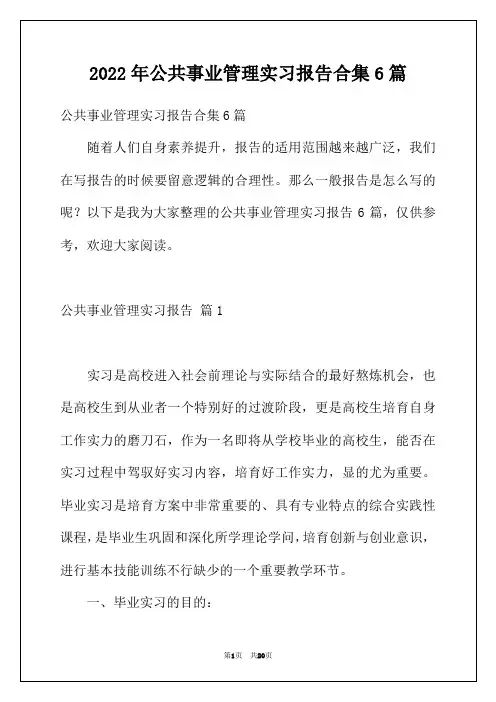 2022年公共事业管理实习报告合集6篇

公共事业管理实习报告合集6篇

随着人们自身素养提升，报告的适用范围越来越广泛，我们在写报告的时候要留意逻辑的合理性。那么一般报告是怎么写的呢？以下是我为大家整理的公共事业管理实习报告6篇，仅供参考，欢迎大家阅读。

公共事业管理实习报告 篇1

实习是高校进入社会前理论与实际结合的最好熬炼机会，也是高校生到从业者一个特别好的过渡阶段，更是高校生培育自身工作实力的磨刀石，作为一名即将从学校毕业的高校生，能否在实习过程中驾驭好实习内容，培育好工作实力，显的尤为重要。毕业实习是培育方案中非常重要的、具有专业特点的综合实践性课程，是毕业生巩固和深化所学理论学问，培育创新与创业意识，进行基本技能训练不行缺少的一个重要教学环节。

一、毕业实习的目的：

第1页 共20页